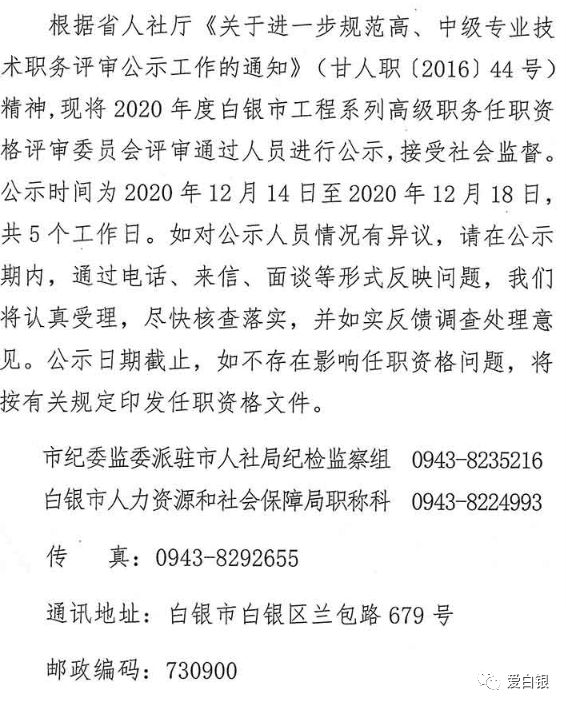 根据省人社厅《关于进一步规范高、中级专业技术职务评审公示工作的通知》（甘人职〔2016〕44号）精神，现将2020年度白银市工程系列高级职务任职资格评审委员会评审通过人员进行公示，接受社会监督。公示时间为2020年12月14日至2020年12月18日，共5个工作日。如对公示人员情况有异议，请在公示期内，通过电话、来信、面谈等形式反映问题，我们将认真受理，尽快核查落实，并如实反馈调查处理意见。公示日期截止，如不存在影响任职资格问题，将按有关规定印发任职资格文件。

市纪委监委派驻市人社局纪检监察组　0943-8235216
白银市人力资源和社会保障局职称科　0943-8224993

传　　真：0943-8292655

通讯地址：白银市白银区兰包路679号

邮政编码：730900

爱白银